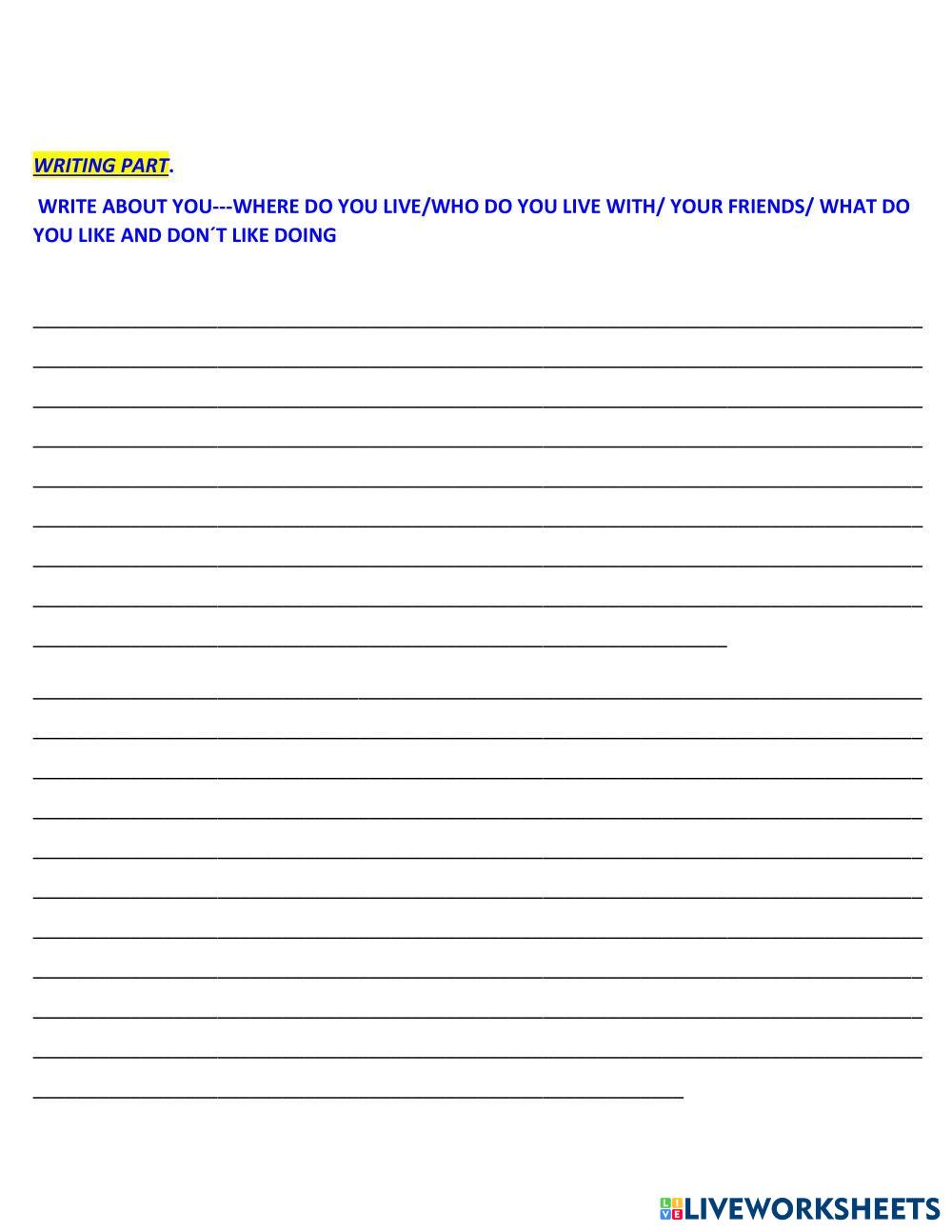 WRITING PART.

WRITE ABOUT YOU---WHERE DO YOU LIVE/WHO DO YOU LIVE WITH/ YOUR FRIENDS/ WHAT DO YOU LIKE AND DON´T LIKE DOING

____
____
____
____
____
____
____
____
____

____
____
____
____
____
____
____
____
____
____
____

LIVEWORKSHEETS